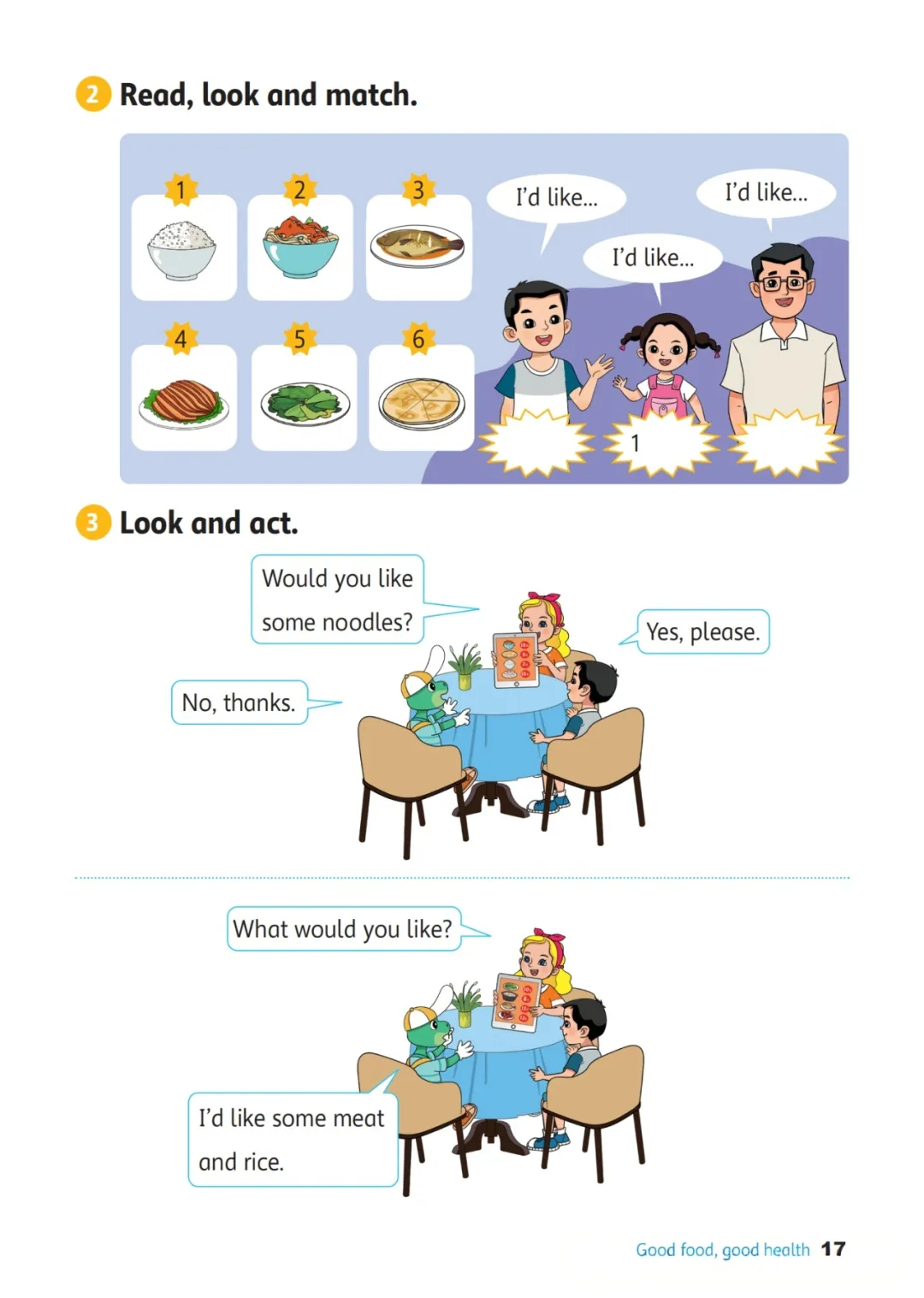 2 Read, look and match.

1

2

3

4

5

6

I'd like...

I'd like...

I'd like...

1

3 Look and act.

Would you like some noodles?

Yes, please.

No, thanks.

What would you like?

I'd like some meat and rice.

Good food, good health 17